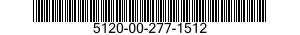 5120-00-277-1512